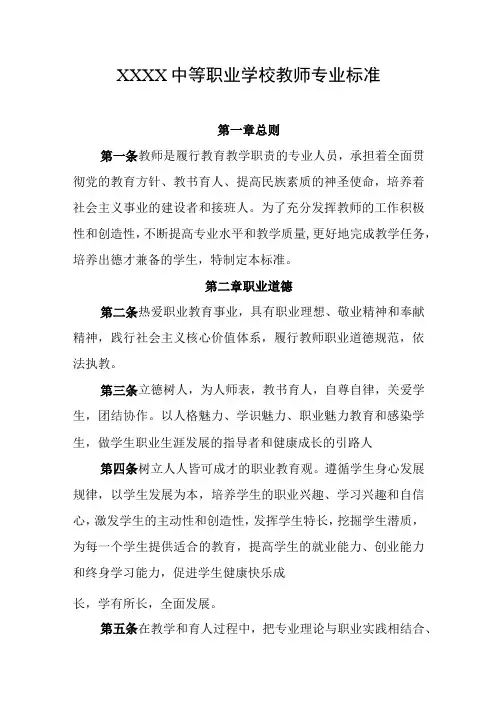 XXXX 中等职业学校教师专业标准

第一章总则

第一条教师是履行教育教学职责的专业人员，承担着全面贯彻党的教育方针、教书育人、提高民族素质的神圣使命，培养着社会主义事业的建设者和接班人。为了充分发挥教师的工作积极性和创造性，不断提高专业水平和教学质量，更好地完成教学任务，培养出德才兼备的学生，特制定本标准。

第二章职业道德

第二条热爱职业教育事业，具有职业理想、敬业精神和奉献精神，践行社会主义核心价值体系，履行教师职业道德规范，依法执教。

第三条立德树人，为人师表，教书育人，自尊自律，关爱学生，团结协作。以人格魅力、学识魅力、职业魅力教育和感染学生，做学生职业生涯发展的指导者和健康成长的引路人

第四条树立人人皆可成才的职业教育观。遵循学生身心发展规律，以学生发展为本，培养学生的职业兴趣、学习兴趣和自信心，激发学生的主动性和创造性，发挥学生特长，挖掘学生潜质，为每一个学生提供适合的教育，提高学生的就业能力、创业能力和终身学习能力，促进学生健康快乐成

长，学有所长，全面发展。

第五条在教学和育人过程中，把专业理论与职业实践相结合、